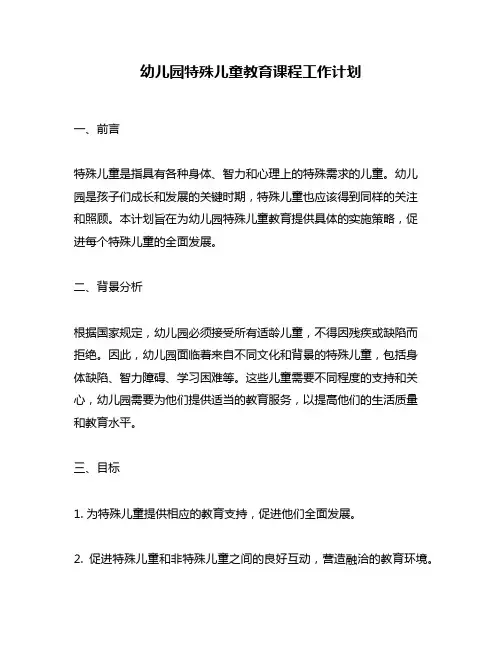 幼儿园特殊儿童教育课程工作计划

一、前言

特殊儿童是指具有各种身体、智力和心理上的特殊需求的儿童。幼儿园是孩子们成长和发展的关键时期，特殊儿童也应该得到同样的关注和照顾。本计划旨在为幼儿园特殊儿童教育提供具体的实施策略，促进每个特殊儿童的全面发展。

二、背景分析

根据国家规定，幼儿园必须接受所有适龄儿童，不得因残疾或缺陷而拒绝。因此，幼儿园面临着来自不同文化和背景的特殊儿童，包括身体缺陷、智力障碍、学习困难等。这些儿童需要不同程度的支持和关心，幼儿园需要为他们提供适当的教育服务，以提高他们的生活质量和教育水平。

三、目标

1. 为特殊儿童提供相应的教育支持，促进他们全面发展。

2. 促进特殊儿童和非特殊儿童之间的良好互动，营造融洽的教育环境。